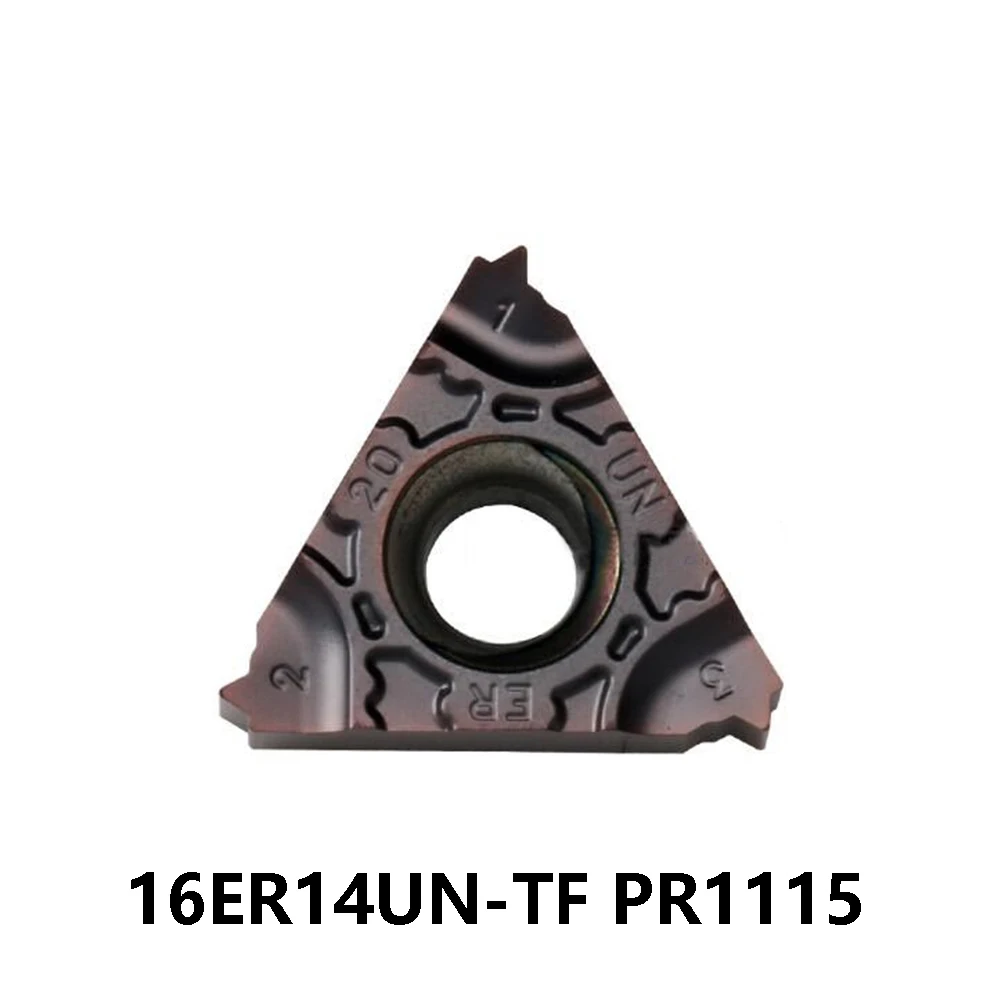 1
20
UN
2
ER
3

16ER14UN-TF PR1115